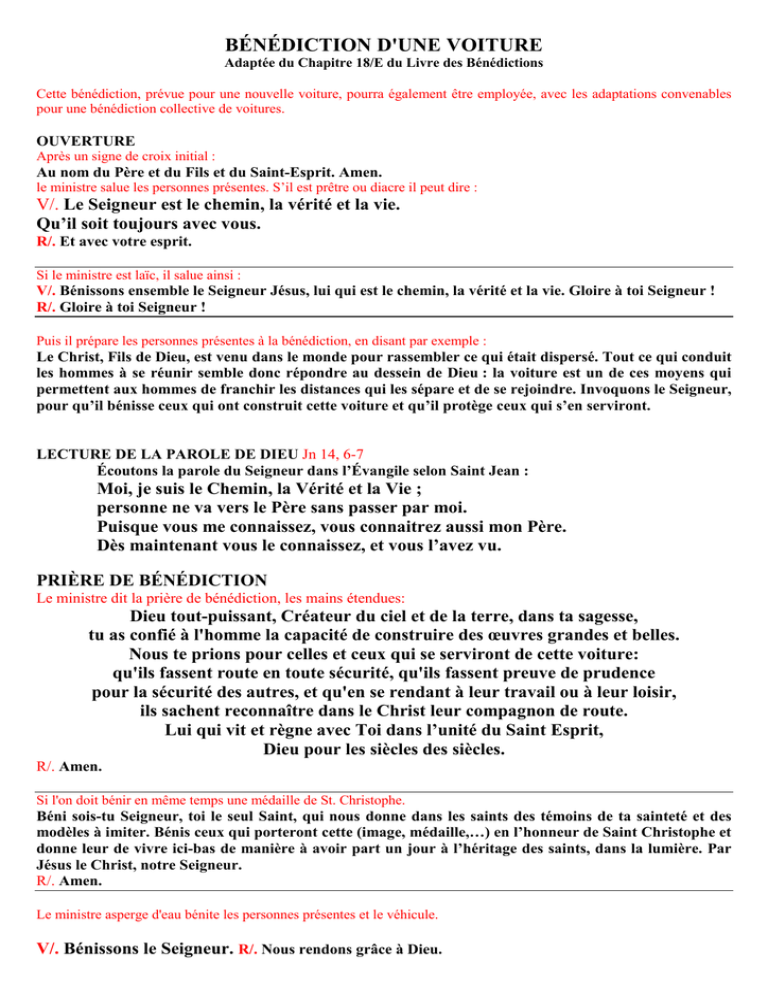 BÉNÉDICTION D'UNE VOITURE
Adaptée du Chapitre 18/E du Livre des Bénédictions

Cette bénédiction, prévue pour une nouvelle voiture, pourra également être employée, avec les adaptations convenables pour une bénédiction collective de voitures.

OUVERTURE
Après un signe de croix initial :
Au nom du Père et du Fils et du Saint-Esprit. Amen.
le ministre salue les personnes présentes. S'il est prêtre ou diacre il peut dire :
V/. Le Seigneur est le chemin, la vérité et la vie.
Qu'il soit toujours avec vous.
R/. Et avec votre esprit.

Si le ministre est laïc, il salue ainsi :
V/. Bénissons ensemble le Seigneur Jésus, lui qui est le chemin, la vérité et la vie. Gloire à toi Seigneur !
R/. Gloire à toi Seigneur !

Puis il prépare les personnes présentes à la bénédiction, en disant par exemple :
Le Christ, Fils de Dieu, est venu dans le monde pour rassembler ce qui était dispersé. Tout ce qui conduit les hommes à se réunir semble donc répondre au dessein de Dieu : la voiture est un de ces moyens qui permettent aux hommes de franchir les distances qui les sépare et de se rejoindre. Invoquons le Seigneur, pour qu'il bénisse ceux qui ont construit cette voiture et qu'il protège ceux qui s'en serviront.

LECTURE DE LA PAROLE DE DIEU Jn 14, 6-7
Écoutons la parole du Seigneur dans l'Évangile selon Saint Jean :
Moi, je suis le Chemin, la Vérité et la Vie ;
personne ne va vers le Père sans passer par moi.
Puisque vous me connaissez, vous connaitrez aussi mon Père.
Dès maintenant vous le connaissez, et vous l'avez vu.

PRIÈRE DE BÉNÉDICTION
Le ministre dit la prière de bénédiction, les mains étendues:
Dieu tout-puissant, Créateur du ciel et de la terre, dans ta sagesse,
tu as confié à l'homme la capacité de construire des œuvres grandes et belles.
Nous te prions pour celles et ceux qui se serviront de cette voiture:
qu'ils fassent route en toute sécurité, qu'ils fassent preuve de prudence
pour la sécurité des autres, et qu'en se rendant à leur travail ou à leur loisir,
ils sachent reconnaître dans le Christ leur compagnon de route.
Lui qui vit et règne avec Toi dans l'unité du Saint Esprit,
Dieu pour les siècles des siècles.
R/. Amen.

Si l'on doit bénir en même temps une médaille de St. Christophe.
Béni sois-tu Seigneur, toi le seul Saint, qui nous donne dans les saints des témoins de ta sainteté et des modèles à imiter. Bénis ceux qui porteront cette (image, médaille,…) en l'honneur de Saint Christophe et donne leur de vivre ici-bas de manière à avoir part un jour à l'héritage des saints, dans la lumière. Par Jésus le Christ, notre Seigneur.
R/. Amen.

Le ministre asperge d'eau bénite les personnes présentes et le véhicule.

V/. Bénissons le Seigneur. R/. Nous rendons grâce à Dieu.